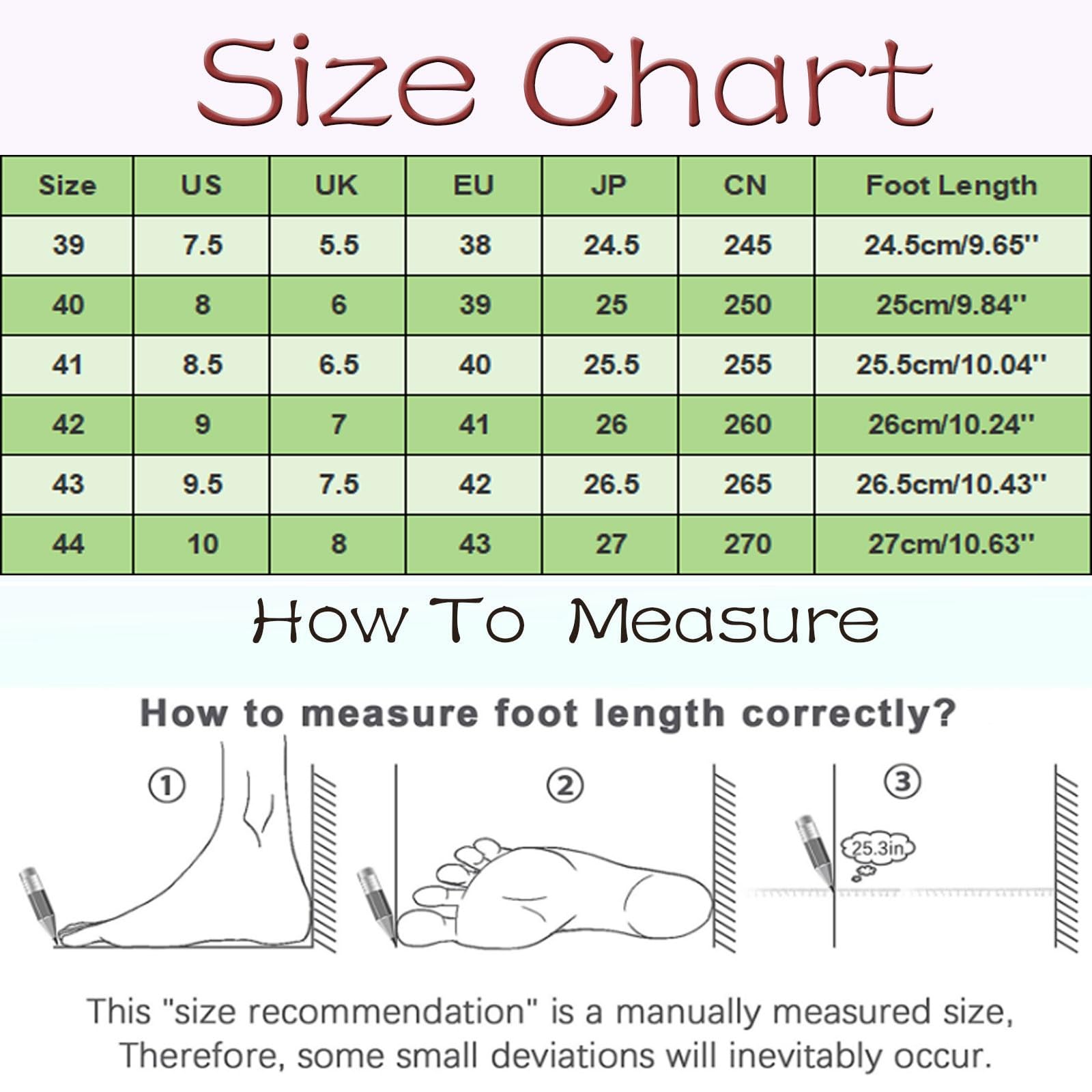 Size Chart

| Size | US | UK | EU | JP | CN | Foot Length |
|---|---|---|---|---|---|---|
| 39 | 7.5 | 5.5 | 38 | 24.5 | 245 | 24.5cm/9.65'' |
| 40 | 8 | 6 | 39 | 25 | 250 | 25cm/9.84'' |
| 41 | 8.5 | 6.5 | 40 | 25.5 | 255 | 25.5cm/10.04'' |
| 42 | 9 | 7 | 41 | 26 | 260 | 26cm/10.24'' |
| 43 | 9.5 | 7.5 | 42 | 26.5 | 265 | 26.5cm/10.43'' |
| 44 | 10 | 8 | 43 | 27 | 270 | 27cm/10.63'' |

How To Measure

How to measure foot length correctly?

①

②

③

25.3in

This "size recommendation" is a manually measured size, Therefore, some small deviations will inevitably occur.